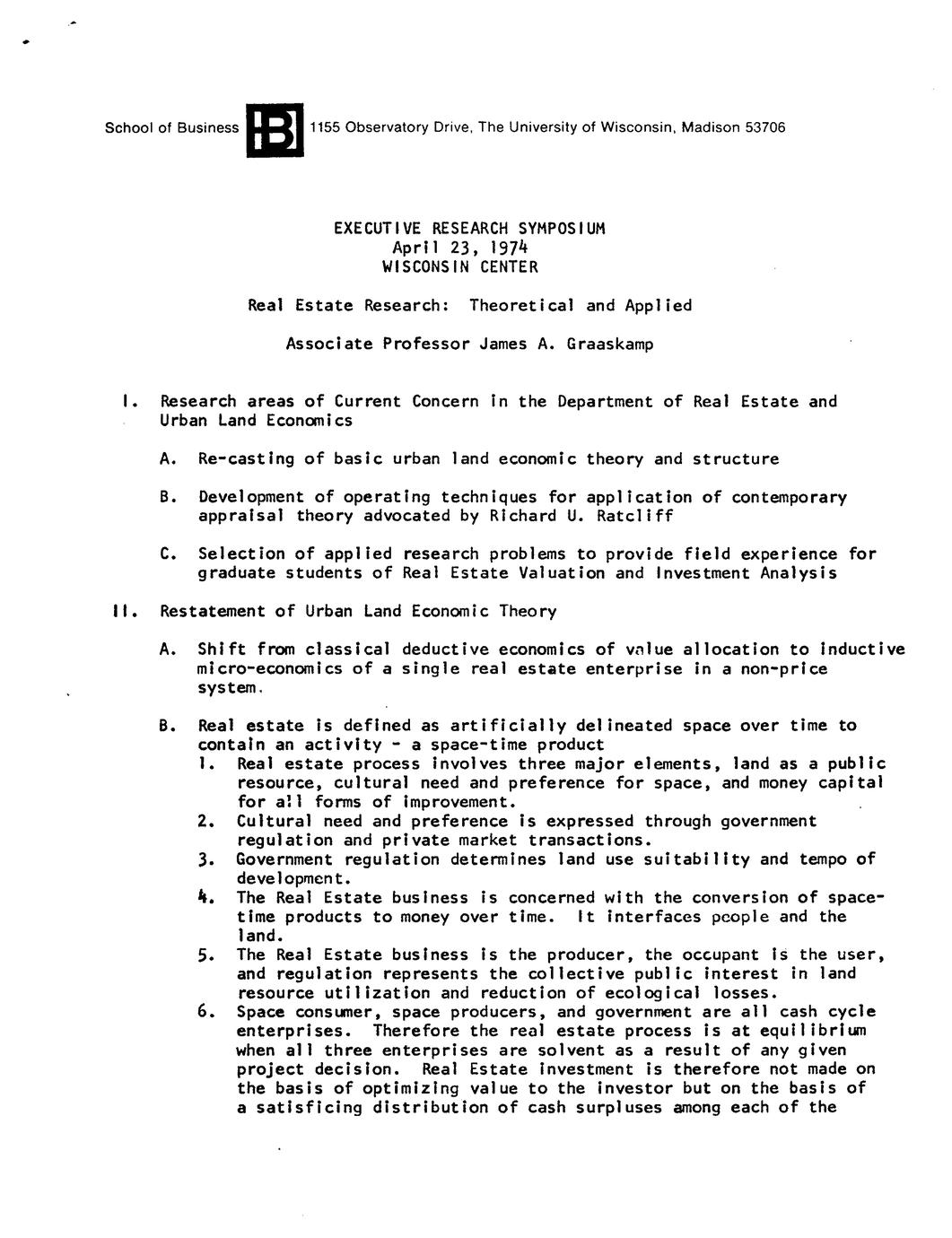 School of Business B 1155 Observatory Drive, The University of Wisconsin, Madison 53706

EXECUTIVE RESEARCH SYMPOSIUM
April 23, 1974
WISCONSIN CENTER

Real Estate Research: Theoretical and Applied

Associate Professor James A. Graaskamp

I. Research areas of Current Concern in the Department of Real Estate and Urban Land Economics

A. Re-casting of basic urban land economic theory and structure

B. Development of operating techniques for application of contemporary appraisal theory advocated by Richard U. Ratcliff

C. Selection of applied research problems to provide field experience for graduate students of Real Estate Valuation and Investment Analysis

II. Restatement of Urban Land Economic Theory

A. Shift from classical deductive economics of value allocation to inductive micro-economics of a single real estate enterprise in a non-price system.

B. Real estate is defined as artificially delineated space over time to contain an activity - a space-time product
1. Real estate process involves three major elements, land as a public resource, cultural need and preference for space, and money capital for all forms of improvement.
2. Cultural need and preference is expressed through government regulation and private market transactions.
3. Government regulation determines land use suitability and tempo of development.
4. The Real Estate business is concerned with the conversion of space-time products to money over time. It interfaces people and the land.
5. The Real Estate business is the producer, the occupant is the user, and regulation represents the collective public interest in land resource utilization and reduction of ecological losses.
6. Space consumer, space producers, and government are all cash cycle enterprises. Therefore the real estate process is at equilibrium when all three enterprises are solvent as a result of any given project decision. Real Estate investment is therefore not made on the basis of optimizing value to the investor but on the basis of a satisficing distribution of cash surpluses among each of the